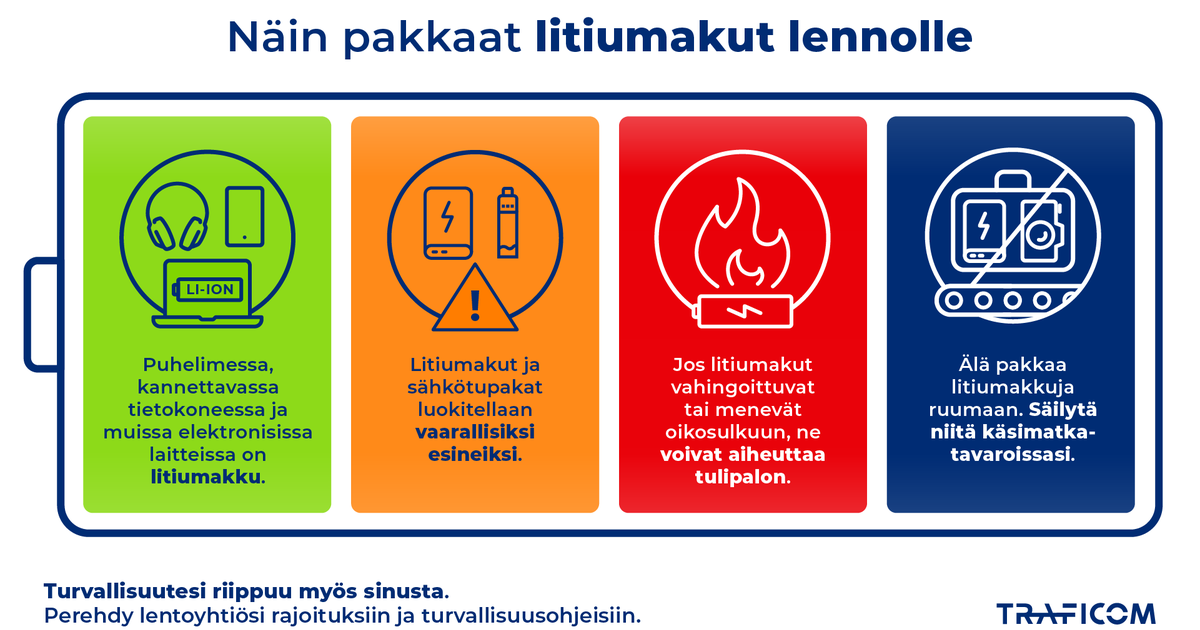 Näin pakkaat litiumakut lennolle

LI-ION

Puhelimessa, kannettavassa tietokoneessa ja muissa elektronisissa laitteissa on litiumakku.

Litiumakut ja sähkötupakat luokitellaan vaarallisiksi esineiksi.

Jos litiumakut vahingoittuvat tai menevät oikosulkuun, ne voivat aiheuttaa tulipalon.

Älä pakkaa litiumakkuja ruumaan. Säilytä niitä käsimatkatavaroissasi.

Turvallisuutesi riippuu myös sinusta.
Perehdy lentoyhtiösi rajoituksiin ja turvallisuusohjeisiin.

TRAFICOM